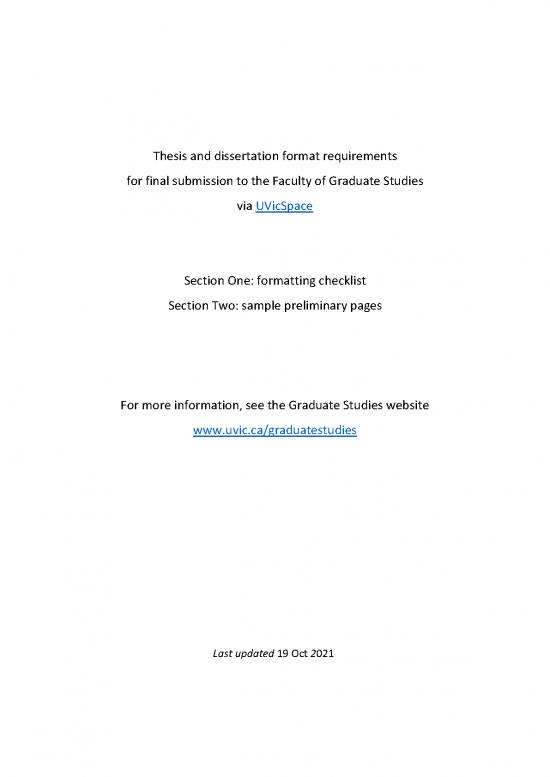 Thesis and dissertation format requirements
for final submission to the Faculty of Graduate Studies
via UVicSpace

Section One: formatting checklist
Section Two: sample preliminary pages

For more information, see the Graduate Studies website
www.uvic.ca/graduatestudies

Last updated 19 Oct 2021